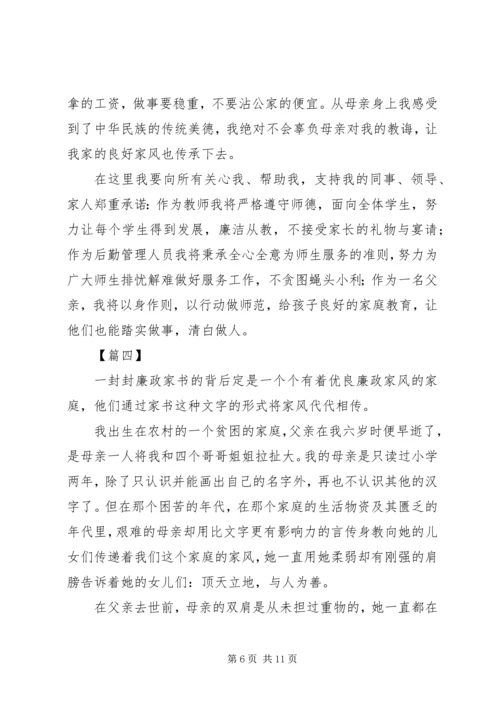 拿的工资，做事要稳重，不要沾公家的便宜。从母亲身上我感受到了中华民族的传统美德，我绝对不会辜负母亲对我的教诲，让我家的良好家风也传承下去。

在这里我要向所有关心我、帮助我，支持我的同事、领导、家人郑重承诺：作为教师我将严格遵守师德，面向全体学生，努力让每个学生得到发展，廉洁从教，不接受家长的礼物与宴请；作为后勤管理人员我将秉承全心全意为师生服务的准则，努力为广大师生排忧解难做好服务工作，不贪图蝇头小利；作为一名父亲，我将以身作则，以行动做师范，给孩子良好的家庭教育，让他们也能踏实做事，清白做人。

【篇四】

一封封廉政家书的背后定是一个个有着优良廉政家风的家庭，他们通过家书这种文字的形式将家风代代相传。

我出生在农村的一个贫困的家庭，父亲在我六岁时便早逝了，是母亲一人将我和四个哥哥姐姐拉扯大。我的母亲是只读过小学两年，除了只认识并能画出自己的名字外，再也不认识其他的汉字了。但在那个困苦的年代，在那个家庭的生活物资及其匮乏的年代里，艰难的母亲却用比文字更有影响力的言传身教向她的儿女们传递着我们这个家庭的家风，她一直用她柔弱却有刚强的肩膀告诉着她的女儿们：顶天立地，与人为善。

在父亲去世前，母亲的双肩是从未担过重物的，她一直都在

第 6 页 共 11 页